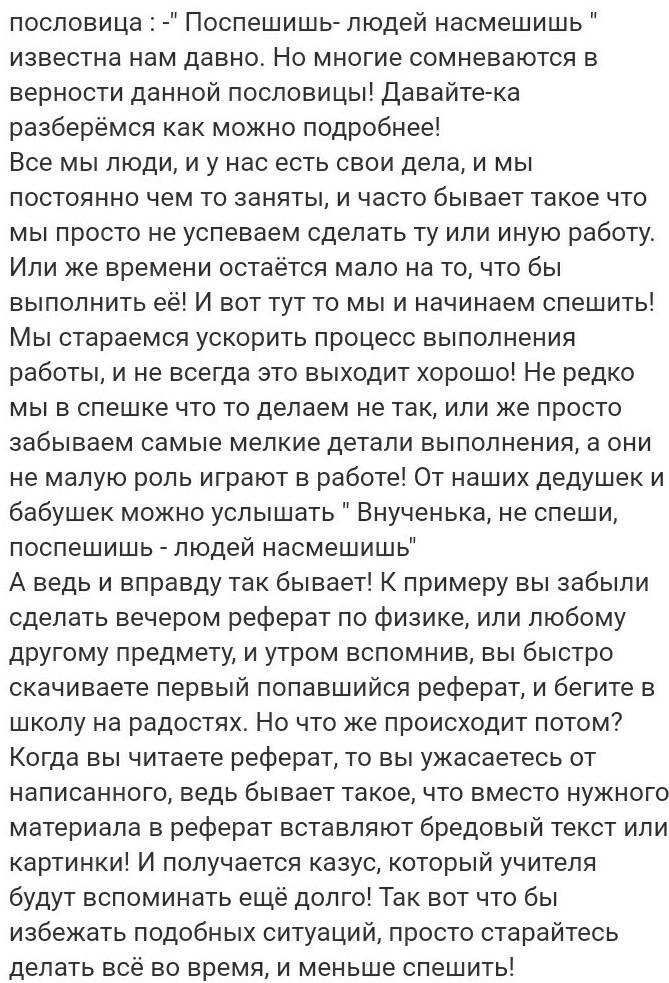 пословица : -" Поспешишь- людей насмешишь " известна нам давно. Но многие сомневаются в верности данной пословицы! Давайте-ка разберёмся как можно подробнее!
Все мы люди, и у нас есть свои дела, и мы постоянно чем то заняты, и часто бывает такое что мы просто не успеваем сделать ту или иную работу. Или же времени остаётся мало на то, что бы выполнить её! И вот тут то мы и начинаем спешить! Мы стараемся ускорить процесс выполнения работы, и не всегда это выходит хорошо! Не редко мы в спешке что то делаем не так, или же просто забываем самые мелкие детали выполнения, а они не малую роль играют в работе! От наших дедушек и бабушек можно услышать " Внученька, не спеши, поспешишь - людей насмешишь"
А ведь и вправду так бывает! К примеру вы забыли сделать вечером реферат по физике, или любому другому предмету, и утром вспомнив, вы быстро скачиваете первый попавшийся реферат, и бегите в школу на радостях. Но что же происходит потом? Когда вы читаете реферат, то вы ужасаетесь от написанного, ведь бывает такое, что вместо нужного материала в реферат вставляют бредовый текст или картинки! И получается казус, который учителя будут вспоминать ещё долго! Так вот что бы избежать подобных ситуаций, просто старайтесь делать всё во время, и меньше спешить!